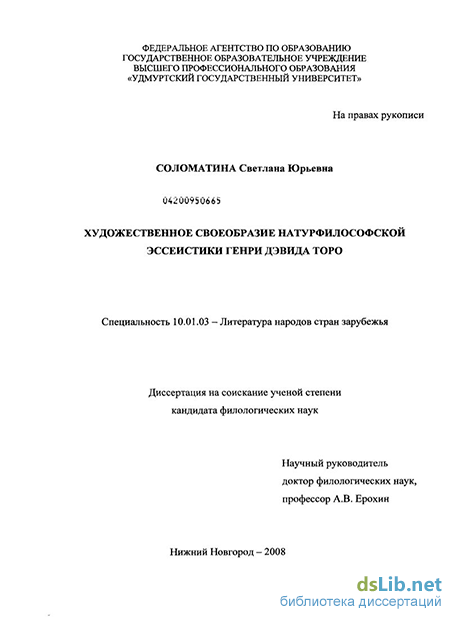 ФЕДЕРАЛЬНОЕ АГЕНТСТВО ПО ОБРАЗОВАНИЮ
ГОСУДАРСТВЕННОЕ ОБРАЗОВАТЕЛЬНОЕ УЧРЕЖДЕНИЕ
ВЫСШЕГО ПРОФЕССИОНАЛЬНОГО ОБРАЗОВАНИЯ
«УДМУРТСКИЙ ГОСУДАРСТВЕННЫЙ УНИВЕРСИТЕТ»

На правах рукописи

СОЛОМАТИНА Светлана Юрьевна

04200950665

ХУДОЖЕСТВЕННОЕ СВОЕОБРАЗИЕ НАТУРФИЛОСОФСКОЙ ЭССЕИСТИКИ ГЕНРИ ДЭВИДА ТОРО

Специальность 10.01.03 – Литература народов стран зарубежья

Диссертация на соискание ученой степени
кандидата филологических наук

Научный руководитель
доктор филологических наук,
профессор А.В. Ерохин

Нижний Новгород – 2008

dsLib.net
библиотека диссертаций